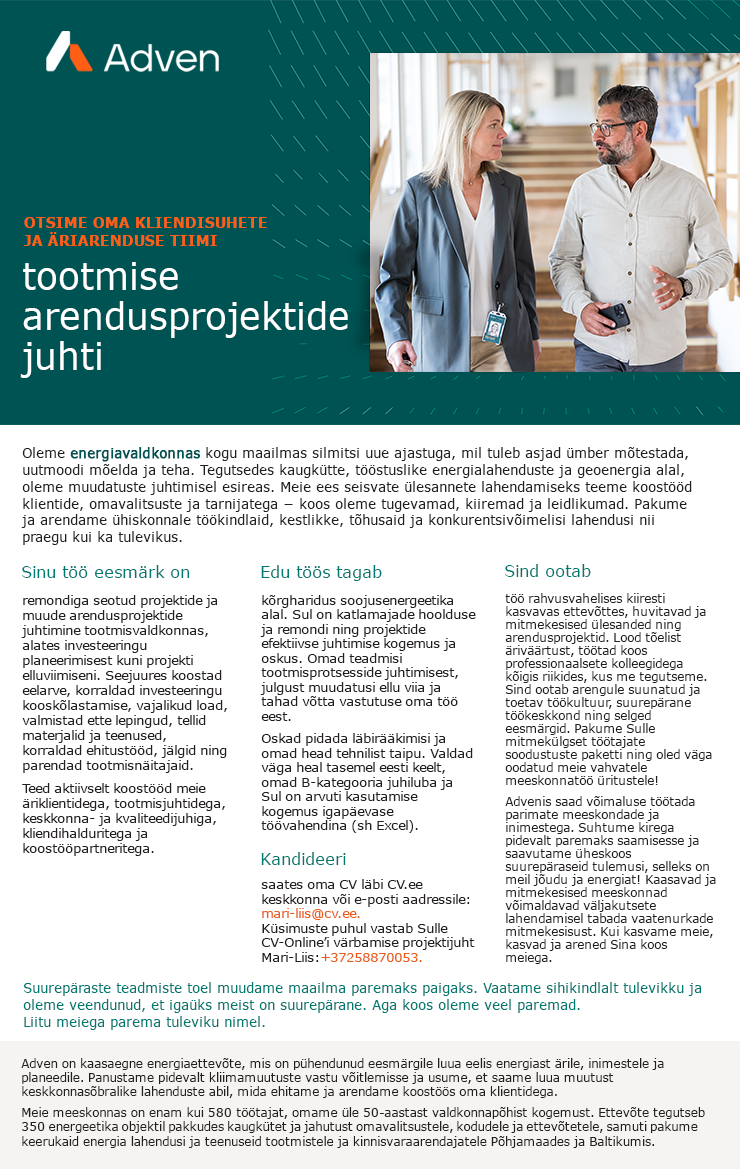 Adven

OTSIME OMA KLIENDISUHETE JA ÄRIARENDUSE TIIMI

tootmise arendusprojektide juhti

Oleme energiavaldkonnas kogu maailmas silmitsi uue ajastuga, mil tuleb asjad ümber mõtestada, uutmoodi mõelda ja teha. Tegutsedes kaugkütte, tööstuslike energialahenduste ja geoenergia alal, oleme muudatuste juhtimisel esireas. Meie ees seisvate ülesannete lahendamiseks teeme koostööd klientide, omavalitsuste ja tarnijatega – koos oleme tugevamad, kiiremad ja leidlikumad. Pakume ja arendame ühiskonnale töökindlaid, kestlikke, tõhusaid ja konkurentsivõimelisi lahendusi nii praegu kui ka tulevikus.

Sinu töö eesmärk on

remondiga seotud projektide ja muude arendusprojektide juhtimine tootmisvaldkonnas, alates investeeringu planeerimisest kuni projekti elluviimiseni. Seejuures koostad eelarve, korraldad investeeringu kooskõlastamise, vajalikud load, valmistad ette lepingud, tellid materjalid ja teenused, korraldad ehitustööd, jälgid ning parendad tootmisnäitajaid.

Teed aktiivselt koostööd meie äriklientidega, tootmisjuhtidega, keskkonna- ja kvaliteedijuhiga, kliendihalduritega ja koostööpartneritega.

Edu töös tagab

kõrgharidus soojusenergeetika alal. Sul on katlamajade hoolduse ja remondi ning projektide efektiivse juhtimise kogemus ja oskus. Omad teadmisi tootmisprotsesside juhtimisest, julgust muudatusi ellu viia ja tahad võtta vastutuse oma töö eest.

Oskad pidada läbirääkimisi ja omad head tehnilist taipu. Valdad väga heal tasemel eesti keelt, omad B-kategooria juhiluba ja Sul on arvuti kasutamise kogemus igapäevase töövahendina (sh Excel).

Kandideeri

saates oma CV läbi CV.ee keskkonna või e-posti aadressile: mari-liis@cv.ee.
Küsimuste puhul vastab Sulle CV-Online'i värbamise projektijuht Mari-Liis: +37258870053.

Sind ootab

töö rahvusvahelises kiiresti kasvavas ettevõttes, huvitavad ja mitmekesised ülesanded ning arendusprojektid. Lood tõelist äriväärtust, töötad koos professionaalsete kolleegidega kõigis riikides, kus me tegutseme. Sind ootab arengule suunatud ja toetav töökultuur, suurepärane töökeskkond ning selged eesmärgid. Pakume Sulle mitmekülgset töötajate soodustuste paketti ning oled väga oodatud meie vahvatele meeskonnatöö üritustele!

Advenis saad võimaluse töötada parimate meeskondade ja inimestega. Suhtume kirega pidevalt paremaks saamisesse ja saavutame üheskoos suurepäraseid tulemusi, selleks on meil jõudu ja energiat! Kaasavad ja mitmekesised meeskonnad võimaldavad väljakutsete lahendamisel tabada vaatenurkade mitmekesisust. Kui kasvame meie, kasvad ja arened Sina koos meiega.

Suurepäraste teadmiste toel muudame maailma paremaks paigaks. Vaatame sihikindlalt tulevikku ja oleme veendunud, et igaüks meist on suurepärane. Aga koos oleme veel paremad.
Liitu meiega parema tuleviku nimel.

Adven on kaasaegne energiaettevõte, mis on pühendunud eesmärgile luua eelis energiast ärile, inimestele ja planeedile. Panustame pidevalt kliimamuutuste vastu võitlemisse ja usume, et saame luua muutust keskkonnasõbralike lahenduste abil, mida ehitame ja arendame koostöös oma klientidega.

Meie meeskonnas on enam kui 580 töötajat, omame üle 50-aastast valdkonnapõhist kogemust. Ettevõte tegutseb 350 energeetika objektil pakkudes kaugkütet ja jahutust omavalitsustele, kodudele ja ettevõtetele, samuti pakume keerukaid energia lahendusi ja teenuseid tootmistele ja kinnisvaraarendajatele Põhjamaades ja Baltikumis.